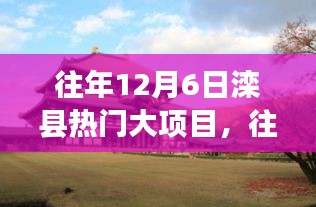 往年12月6日滦县热门大项目，往